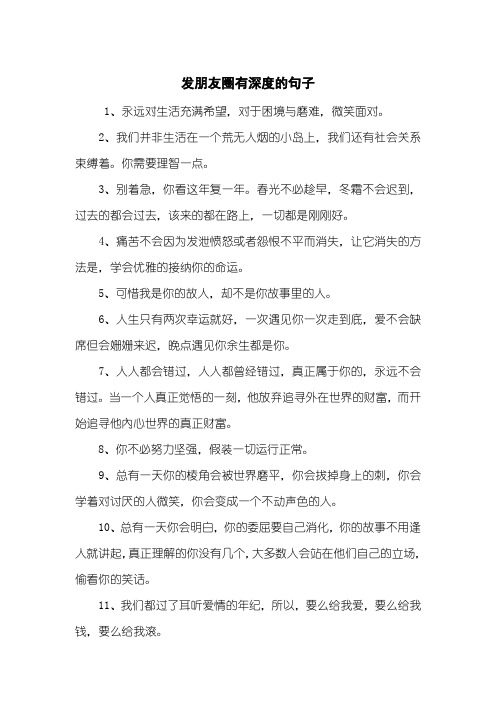 发朋友圈有深度的句子

1、永远对生活充满希望，对于困境与磨难，微笑面对。

2、我们并非生活在一个荒无人烟的小岛上，我们还有社会关系束缚着。你需要理智一点。

3、别着急，你看这年复一年。春光不必趁早，冬霜不会迟到，过去的都会过去，该来的都在路上，一切都是刚刚好。

4、痛苦不会因为发泄愤怒或者怨恨不平而消失，让它消失的方法是，学会优雅的接纳你的命运。

5、可惜我是你的故人，却不是你故事里的人。

6、人生只有两次幸运就好，一次遇见你一次走到底，爱不会缺席但会姗姗来迟，晚点遇见你余生都是你。

7、人人都会错过，人人都曾经错过，真正属于你的，永远不会错过。当一个人真正觉悟的一刻，他放弃追寻外在世界的财富，而开始追寻他内心世界的真正财富。

8、你不必努力坚强，假装一切运行正常。

9、总有一天你的棱角会被世界磨平，你会拔掉身上的刺，你会学着对讨厌的人微笑，你会变成一个不动声色的人。

10、总有一天你会明白，你的委屈要自己消化，你的故事不用逢人就讲起，真正理解的你没有几个，大多数人会站在他们自己的立场，偷看你的笑话。

11、我们都过了耳听爱情的年纪，所以，要么给我爱，要么给我钱，要么给我滚。